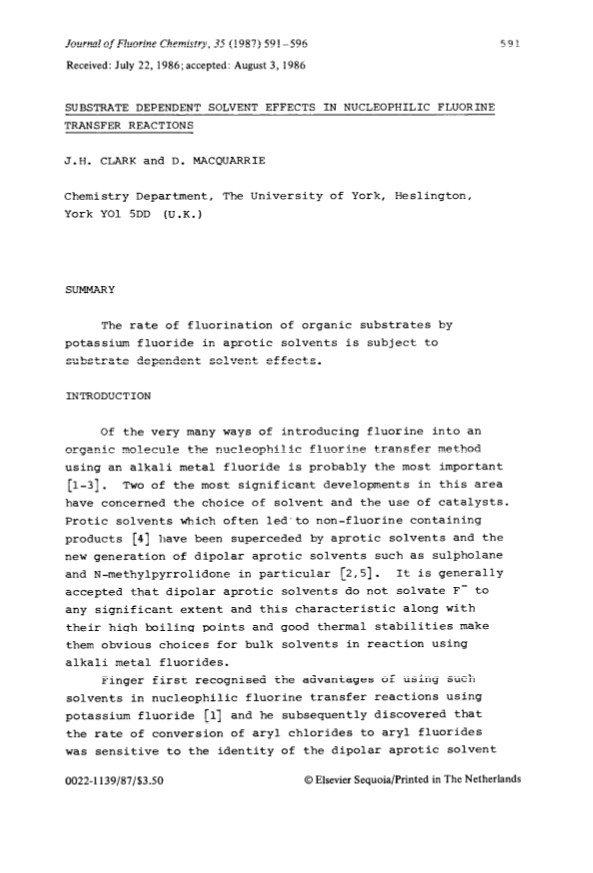 Journal of Fluorine Chemistry, 35 (1987) 591–596

591

Received: July 22, 1986; accepted: August 3, 1986

SUBSTRATE DEPENDENT SOLVENT EFFECTS IN NUCLEOPHILIC FLUORINE TRANSFER REACTIONS

J.H. CLARK and D. MACQUARRIE

Chemistry Department, The University of York, Heslington, York YO1 5DD (U.K.)

SUMMARY

The rate of fluorination of organic substrates by potassium fluoride in aprotic solvents is subject to substrate dependent solvent effects.

INTRODUCTION

Of the very many ways of introducing fluorine into an organic molecule the nucleophilic fluorine transfer method using an alkali metal fluoride is probably the most important [1-3]. Two of the most significant developments in this area have concerned the choice of solvent and the use of catalysts. Protic solvents which often led to non-fluorine containing products [4] have been superceded by aprotic solvents and the new generation of dipolar aprotic solvents such as sulpholane and N-methylpyrrolidone in particular [2,5]. It is generally accepted that dipolar aprotic solvents do not solvate $F^-$ to any significant extent and this characteristic along with their high boiling points and good thermal stabilities make them obvious choices for bulk solvents in reaction using alkali metal fluorides.

Finger first recognised the advantages of using such solvents in nucleophilic fluorine transfer reactions using potassium fluoride [1] and he subsequently discovered that the rate of conversion of aryl chlorides to aryl fluorides was sensitive to the identity of the dipolar aprotic solvent

0022-1139/87/$3.50

© Elsevier Sequoia/Printed in The Netherlands